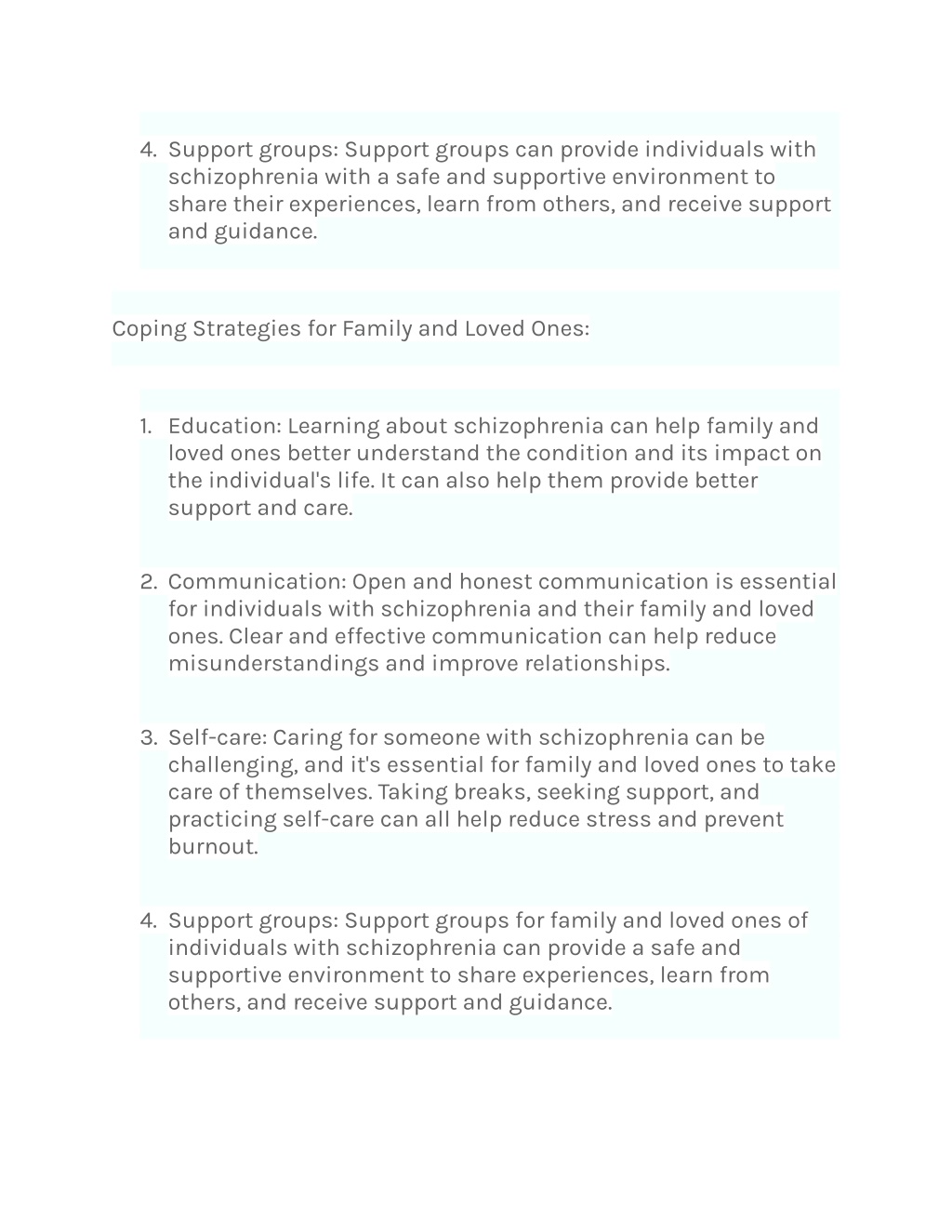 4. Support groups: Support groups can provide individuals with schizophrenia with a safe and supportive environment to share their experiences, learn from others, and receive support and guidance.

Coping Strategies for Family and Loved Ones:

1. Education: Learning about schizophrenia can help family and loved ones better understand the condition and its impact on the individual's life. It can also help them provide better support and care.

2. Communication: Open and honest communication is essential for individuals with schizophrenia and their family and loved ones. Clear and effective communication can help reduce misunderstandings and improve relationships.

3. Self-care: Caring for someone with schizophrenia can be challenging, and it's essential for family and loved ones to take care of themselves. Taking breaks, seeking support, and practicing self-care can all help reduce stress and prevent burnout.

4. Support groups: Support groups for family and loved ones of individuals with schizophrenia can provide a safe and supportive environment to share experiences, learn from others, and receive support and guidance.